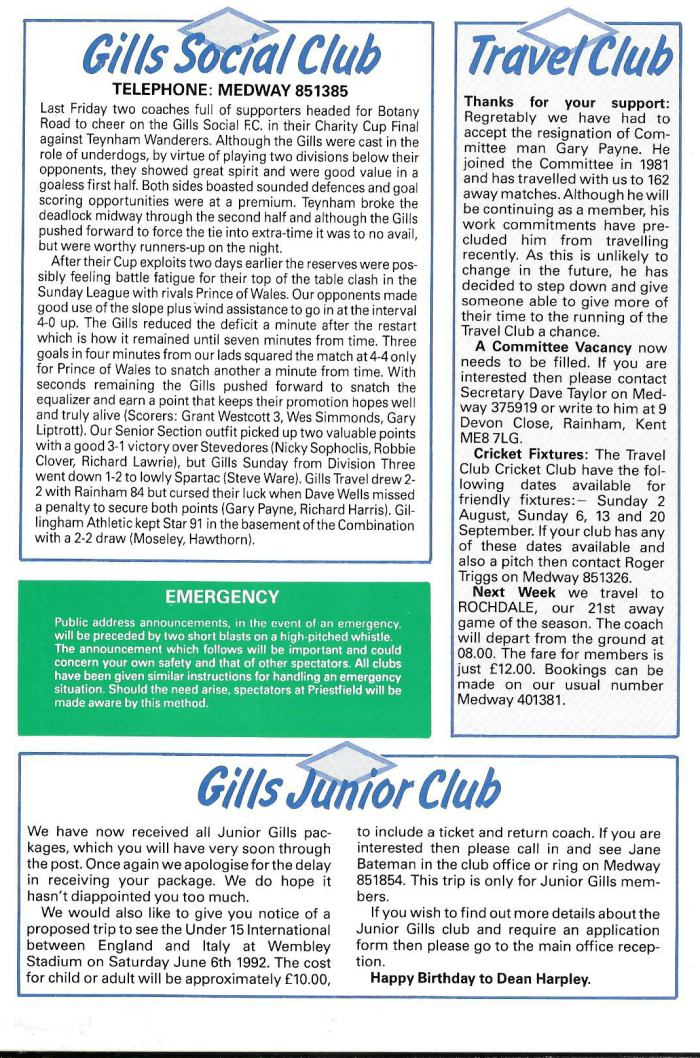 Gills Social Club

TELEPHONE: MEDWAY 851385

Last Friday two coaches full of supporters headed for Botany Road to cheer on the Gills Social F.C. in their Charity Cup Final against Teynham Wanderers. Although the Gills were cast in the role of underdogs, by virtue of playing two divisions below their opponents, they showed great spirit and were good value in a goaless first half. Both sides boasted sounded defences and goal scoring opportunities were at a premium. Teynham broke the deadlock midway through the second half and although the Gills pushed forward to force the tie into extra-time it was to no avail, but were worthy runners-up on the night.

After their Cup exploits two days earlier the reserves were possibly feeling battle fatigue for their top of the table clash in the Sunday League with rivals Prince of Wales. Our opponents made good use of the slope plus wind assistance to go in at the interval 4-0 up. The Gills reduced the deficit a minute after the restart which is how it remained until seven minutes from time. Three goals in four minutes from our lads squared the match at 4-4 only for Prince of Wales to snatch another a minute from time. With seconds remaining the Gills pushed forward to snatch the equalizer and earn a point that keeps their promotion hopes well and truly alive (Scorers: Grant Westcott 3, Wes Simmonds, Gary Liptrott). Our Senior Section outfit picked up two valuable points with a good 3-1 victory over Stevedores (Nicky Sophoclis, Robbie Clover, Richard Lawrie), but Gills Sunday from Division Three went down 1-2 to lowly Spartac (Steve Ware). Gills Travel drew 2-2 with Rainham 84 but cursed their luck when Dave Wells missed a penalty to secure both points (Gary Payne, Richard Harris). Gillingham Athletic kept Star 91 in the basement of the Combination with a 2-2 draw (Moseley, Hawthorn).

EMERGENCY

Public address announcements, in the event of an emergency, will be preceded by two short blasts on a high-pitched whistle. The announcement which follows will be important and could concern your own safety and that of other spectators. All clubs have been given similar instructions for handling an emergency situation. Should the need arise, spectators at Priestfield will be made aware by this method.

Travel Club

Thanks for your support: Regretably we have had to accept the resignation of Committee man Gary Payne. He joined the Committee in 1981 and has travelled with us to 162 away matches. Although he will be continuing as a member, his work commitments have precluded him from travelling recently. As this is unlikely to change in the future, he has decided to step down and give someone able to give more of their time to the running of the Travel Club a chance.

A Committee Vacancy now needs to be filled. If you are interested then please contact Secretary Dave Taylor on Medway 375919 or write to him at 9 Devon Close, Rainham, Kent ME8 7LG.

Cricket Fixtures: The Travel Club Cricket Club have the following dates available for friendly fixtures:— Sunday 2 August, Sunday 6, 13 and 20 September. If your club has any of these dates available and also a pitch then contact Roger Triggs on Medway 851326.

Next Week we travel to ROCHDALE, our 21st away game of the season. The coach will depart from the ground at 08.00. The fare for members is just £12.00. Bookings can be made on our usual number Medway 401381.

Gills Junior Club

We have now received all Junior Gills packages, which you will have very soon through the post. Once again we apologise for the delay in receiving your package. We do hope it hasn't diappointed you too much.

We would also like to give you notice of a proposed trip to see the Under 15 International between England and Italy at Wembley Stadium on Saturday June 6th 1992. The cost for child or adult will be approximately £10.00, to include a ticket and return coach. If you are interested then please call in and see Jane Bateman in the club office or ring on Medway 851854. This trip is only for Junior Gills members.

If you wish to find out more details about the Junior Gills club and require an application form then please go to the main office reception.

Happy Birthday to Dean Harpley.